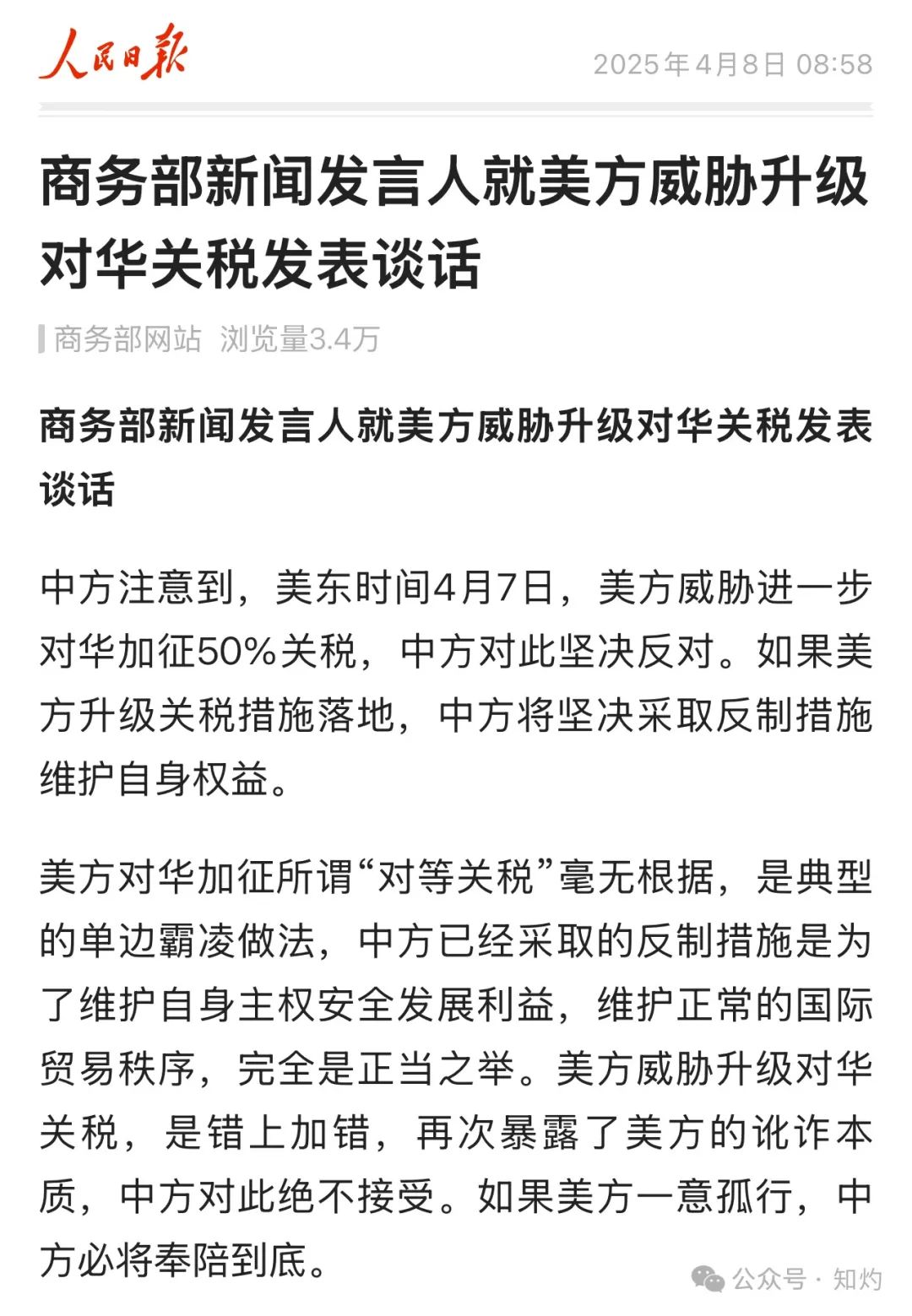 人民日报

2025年4月8日 08:58

商务部新闻发言人就美方威胁升级对华关税发表谈话

商务部网站 浏览量3.4万

商务部新闻发言人就美方威胁升级对华关税发表谈话

中方注意到，美东时间4月7日，美方威胁进一步对华加征50%关税，中方对此坚决反对。如果美方升级关税措施落地，中方将坚决采取反制措施维护自身权益。

美方对华加征所谓“对等关税”毫无根据，是典型的单边霸凌做法，中方已经采取的反制措施是为了维护自身主权安全发展利益，维护正常的国际贸易秩序，完全是正当之举。美方威胁升级对华关税，是错上加错，再次暴露了美方的讹诈本质，中方对此绝不接受。如果美方一意孤行，中方必将奉陪到底。

公众号 · 知灼